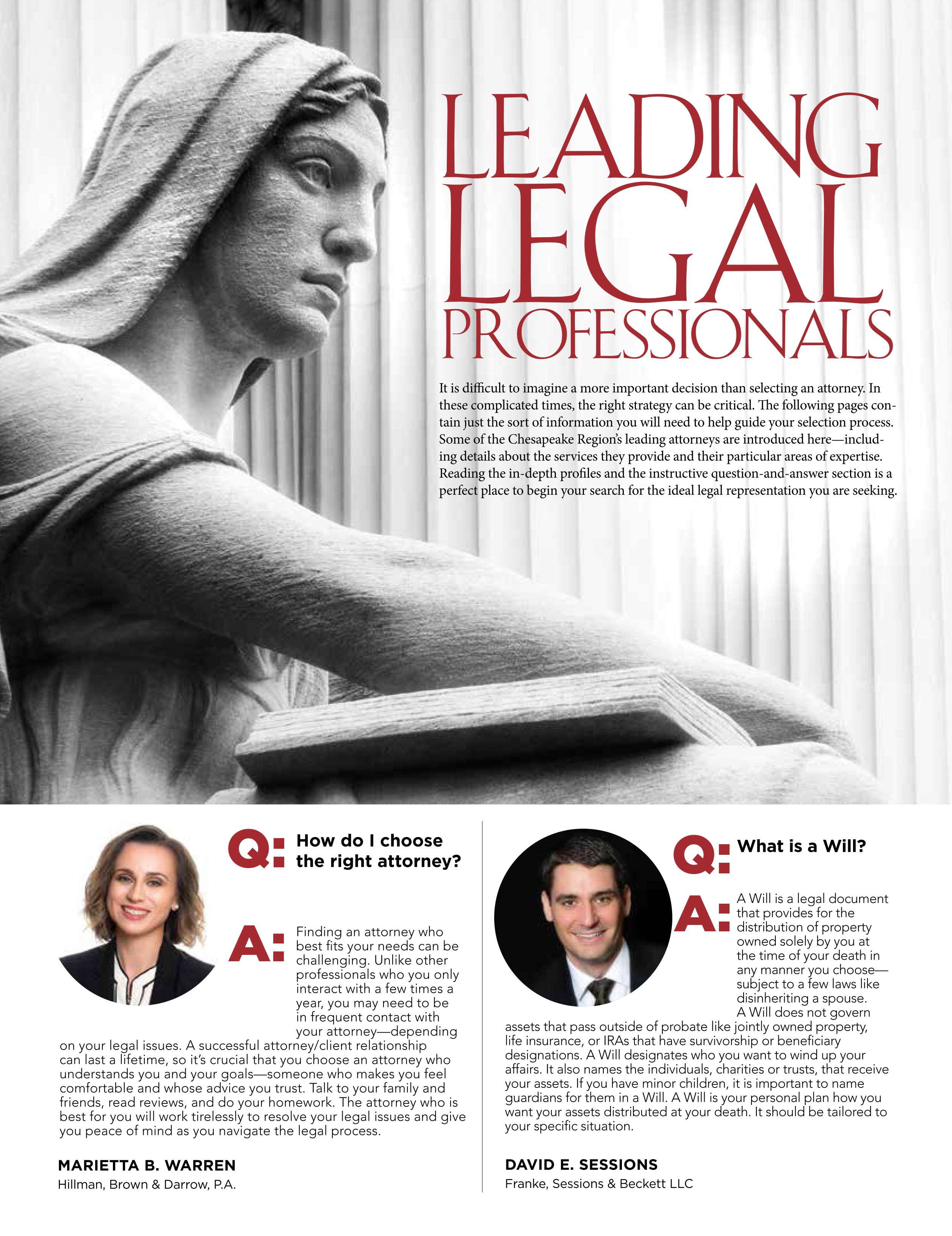 LEADING LEGAL PROFESSIONALS

It is difficult to imagine a more important decision than selecting an attorney. In these complicated times, the right strategy can be critical. The following pages contain just the sort of information you will need to help guide your selection process. Some of the Chesapeake Region's leading attorneys are introduced here—including details about the services they provide and their particular areas of expertise. Reading the in-depth profiles and the instructive question-and-answer section is a perfect place to begin your search for the ideal legal representation you are seeking.

Q: How do I choose the right attorney?

A: Finding an attorney who best fits your needs can be challenging. Unlike other professionals who you only interact with a few times a year, you may need to be in frequent contact with your attorney—depending on your legal issues. A successful attorney/client relationship can last a lifetime, so it's crucial that you choose an attorney who understands you and your goals—someone who makes you feel comfortable and whose advice you trust. Talk to your family and friends, read reviews, and do your homework. The attorney who is best for you will work tirelessly to resolve your legal issues and give you peace of mind as you navigate the legal process.

MARIETTA B. WARREN
Hillman, Brown & Darrow, P.A.

Q: What is a Will?

A: A Will is a legal document that provides for the distribution of property owned solely by you at the time of your death in any manner you choose—subject to a few laws like disinheriting a spouse. A Will does not govern assets that pass outside of probate like jointly owned property, life insurance, or IRAs that have survivorship or beneficiary designations. A Will designates who you want to wind up your affairs. It also names the individuals, charities or trusts, that receive your assets. If you have minor children, it is important to name guardians for them in a Will. A Will is your personal plan how you want your assets distributed at your death. It should be tailored to your specific situation.

DAVID E. SESSIONS
Franke, Sessions & Beckett LLC